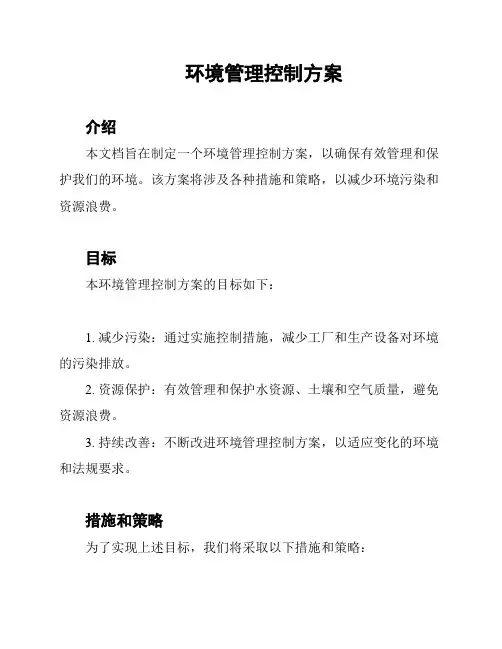 环境管理控制方案

介绍

本文档旨在制定一个环境管理控制方案，以确保有效管理和保护我们的环境。该方案将涉及各种措施和策略，以减少环境污染和资源浪费。

目标

本环境管理控制方案的目标如下：

1. 减少污染：通过实施控制措施，减少工厂和生产设备对环境的污染排放。

2. 资源保护：有效管理和保护水资源、土壤和空气质量，避免资源浪费。

3. 持续改善：不断改进环境管理控制方案，以适应变化的环境和法规要求。

措施和策略

为了实现上述目标，我们将采取以下措施和策略：